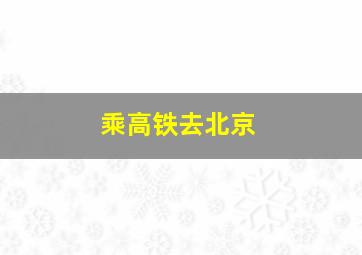 乘高铁去北京